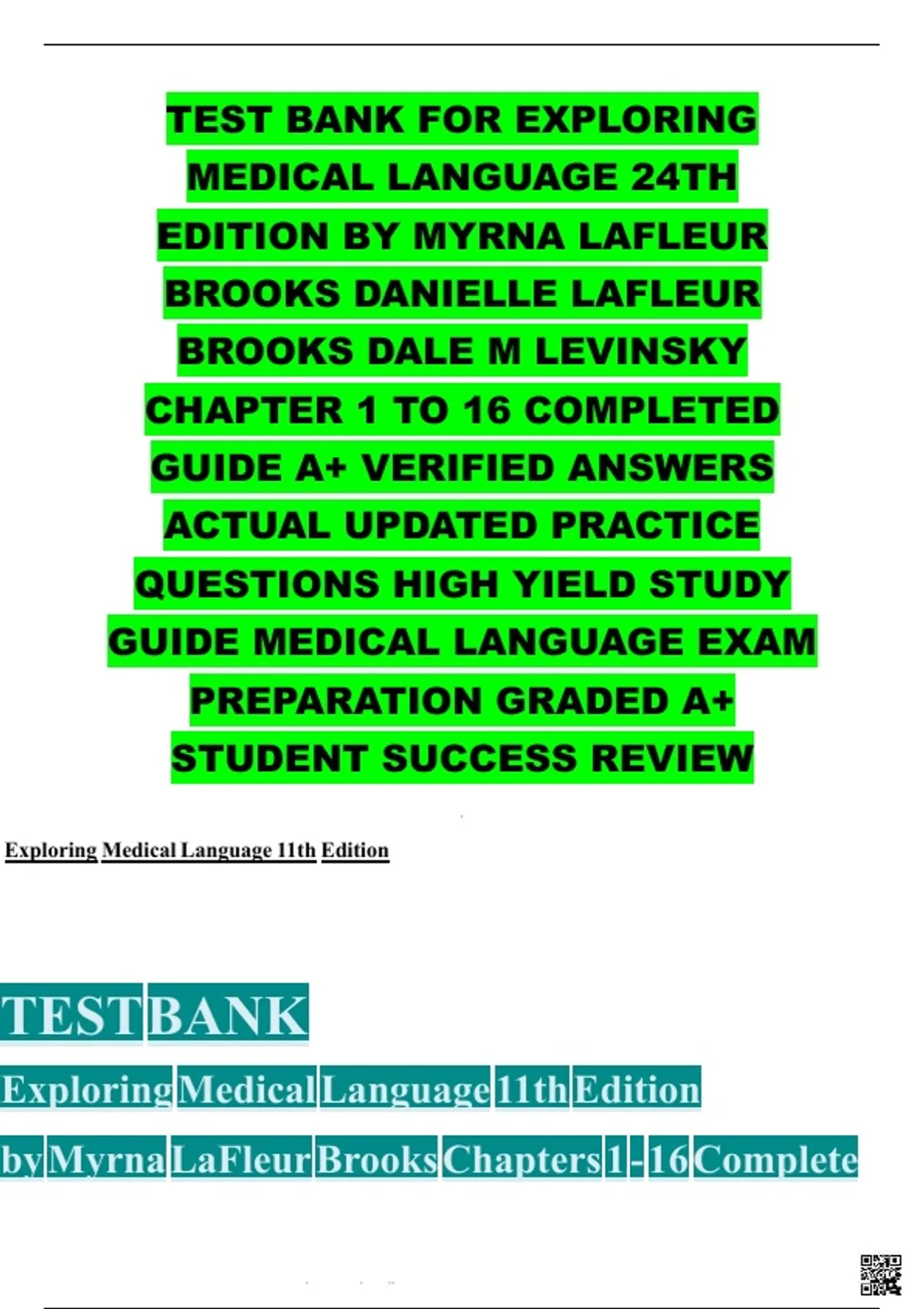 TEST BANK FOR EXPLORING MEDICAL LANGUAGE 24TH EDITION BY MYRNA LAFLEUR BROOKS DANIELLE LAFLEUR BROOKS DALE M LEVINSKY CHAPTER 1 TO 16 COMPLETED GUIDE A+ VERIFIED ANSWERS ACTUAL UPDATED PRACTICE QUESTIONS HIGH YIELD STUDY GUIDE MEDICAL LANGUAGE EXAM PREPARATION GRADED A+ STUDENT SUCCESS REVIEW

Exploring Medical Language 11th Edition

TEST BANK

Exploring Medical Language 11th Edition

by Myrna LaFleur Brooks Chapters 1 - 16 Complete